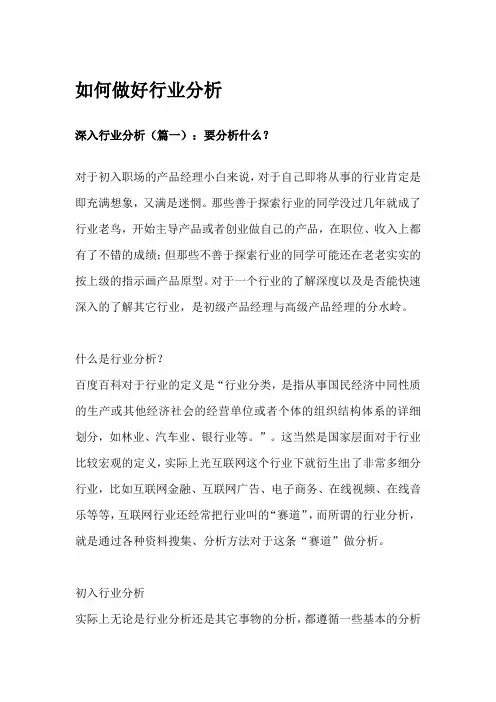 如何做好行业分析

深入行业分析（篇一）：要分析什么？

对于初入职场的产品经理小白来说，对于自己即将从事的行业肯定是即充满想象，又满是迷惘。那些善于探索行业的同学没过几年就成了行业老鸟，开始主导产品或者创业做自己的产品，在职位、收入上都有了不错的成绩；但那些不善于探索行业的同学可能还在老老实实的按上级的指示画产品原型。对于一个行业的了解深度以及是否能快速深入的了解其它行业，是初级产品经理与高级产品经理的分水岭。

什么是行业分析？
百度百科对于行业的定义是“行业分类，是指从事国民经济中同性质的生产或其他经济社会的经营单位或者个体的组织结构体系的详细划分，如林业、汽车业、银行业等。”。这当然是国家层面对于行业比较宏观的定义，实际上光互联网这个行业下就衍生出了非常多细分行业，比如互联网金融、互联网广告、电子商务、在线视频、在线音乐等等，互联网行业还经常把行业叫的“赛道”，而所谓的行业分析，就是通过各种资料搜集、分析方法对于这条“赛道”做分析。

初入行业分析
实际上无论是行业分析还是其它事物的分析，都遵循一些基本的分析